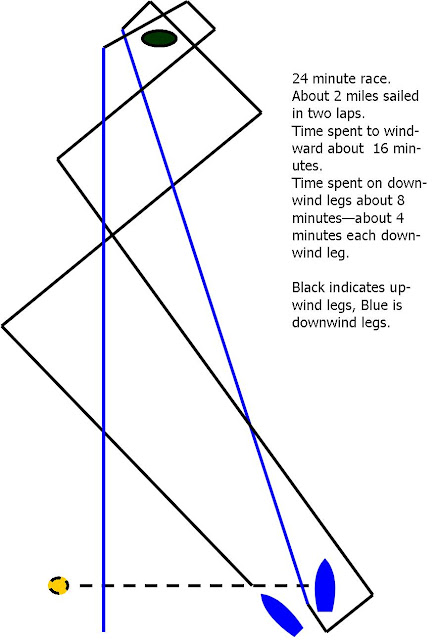 24 minute race. About 2 miles sailed in two laps. Time spent to windward about 16 minutes. Time spent on downwind legs about 8 minutes—about 4 minutes each downwind leg.

Black indicates upwind legs, Blue is downwind legs.